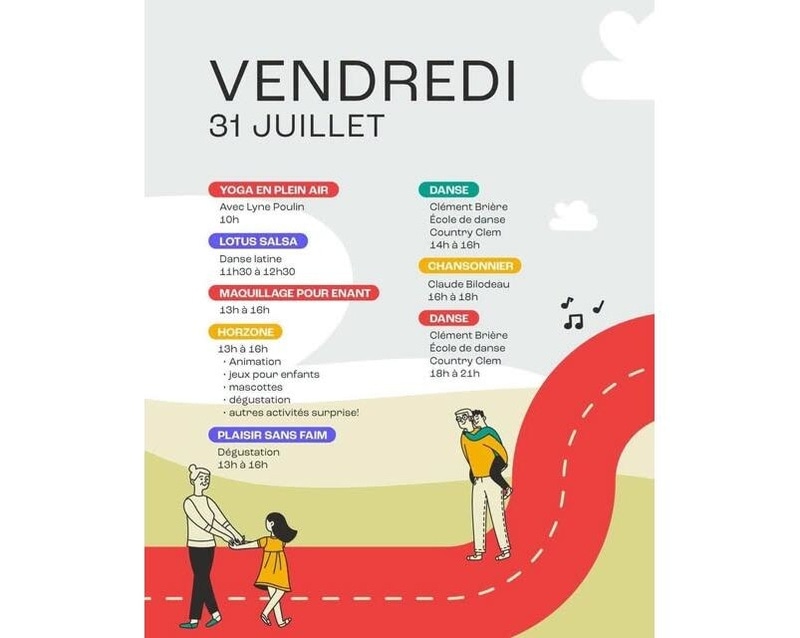 VENDREDI
31 JUILLET

YOGA EN PLEIN AIR
Avec Lyne Poulin
10h

LOTUS SALSA
Danse latine
11h30 à 12h30

MAQUILLAGE POUR ENANT
13h à 16h

HORZONE
13h à 16h
· Animation
· jeux pour enfants
· mascottes
· dégustation
· autres activités surprise!

PLAISIR SANS FAIM
Dégustation
13h à 16h

DANSE
Clément Brière
École de danse
Country Clem
14h à 16h

CHANSONNIER
Claude Bilodeau
16h à 18h

DANSE
Clément Brière
École de danse
Country Clem
18h à 21h